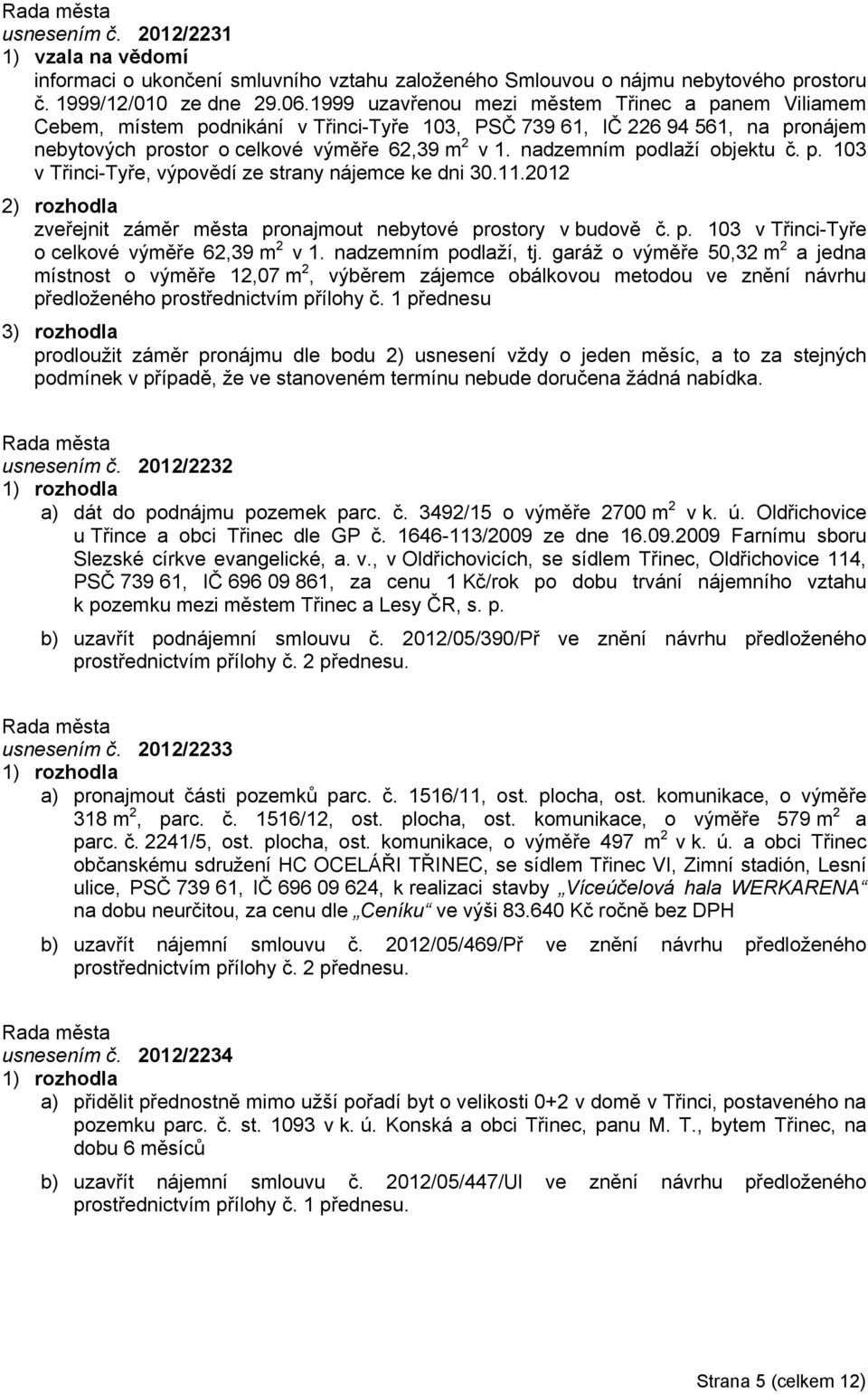 Rada města
usnesením č. 2012/2231
1) vzala na vědomí
informaci o ukončení smluvního vztahu založeného Smlouvou o nájmu nebytového prostoru č. 1999/12/010 ze dne 29.06.1999 uzavřenou mezi městem Třinec a panem Viliamem Cebem, místem podnikání v Třinci-Tyře 103, PSČ 739 61, IČ 226 94 561, na pronájem nebytových prostor o celkové výměře 62,39 m$^2$ v 1. nadzemním podlaží objektu č. p. 103 v Třinci-Tyře, výpovědí ze strany nájemce ke dni 30.11.2012
2) rozhodla
zveřejnit záměr města pronajmout nebytové prostory v budově č. p. 103 v Třinci-Tyře o celkové výměře 62,39 m$^2$ v 1. nadzemním podlaží, tj. garáž o výměře 50,32 m$^2$ a jedna místnost o výměře 12,07 m$^2$, výběrem zájemce obálkovou metodou ve znění návrhu předloženého prostřednictvím přílohy č. 1 přednesu
3) rozhodla
prodloužit záměr pronájmu dle bodu 2) usnesení vždy o jeden měsíc, a to za stejných podmínek v případě, že ve stanoveném termínu nebude doručena žádná nabídka.

Rada města
usnesením č. 2012/2232
1) rozhodla
a) dát do podnájmu pozemek parc. č. 3492/15 o výměře 2700 m$^2$ v k. ú. Oldřichovice u Třince a obci Třinec dle GP č. 1646-113/2009 ze dne 16.09.2009 Farnímu sboru Slezské církve evangelické, a. v., v Oldřichovicích, se sídlem Třinec, Oldřichovice 114, PSČ 739 61, IČ 696 09 861, za cenu 1 Kč/rok po dobu trvání nájemního vztahu k pozemku mezi městem Třinec a Lesy ČR, s. p.
b) uzavřít podnájemní smlouvu č. 2012/05/390/Př ve znění návrhu předloženého prostřednictvím přílohy č. 2 přednesu.

Rada města
usnesením č. 2012/2233
1) rozhodla
a) pronajmout části pozemků parc. č. 1516/11, ost. plocha, ost. komunikace, o výměře 318 m$^2$, parc. č. 1516/12, ost. plocha, ost. komunikace, o výměře 579 m$^2$ a parc. č. 2241/5, ost. plocha, ost. komunikace, o výměře 497 m$^2$ v k. ú. a obci Třinec občanskému sdružení HC OCELÁŘI TŘINEC, se sídlem Třinec VI, Zimní stadión, Lesní ulice, PSČ 739 61, IČ 696 09 624, k realizaci stavby „Víceúčelová hala WERKARENA“ na dobu neurčitou, za cenu dle „Ceníku“ ve výši 83.640 Kč ročně bez DPH
b) uzavřít nájemní smlouvu č. 2012/05/469/Př ve znění návrhu předloženého prostřednictvím přílohy č. 2 přednesu.

Rada města
usnesením č. 2012/2234
1) rozhodla
a) přidělit přednostně mimo užší pořadí byt o velikosti 0+2 v domě v Třinci, postaveného na pozemku parc. č. st. 1093 v k. ú. Konská a obci Třinec, panu M. T., bytem Třinec, na dobu 6 měsíců
b) uzavřít nájemní smlouvu č. 2012/05/447/Ul ve znění návrhu předloženého prostřednictvím přílohy č. 1 přednesu.

Strana 5 (celkem 12)